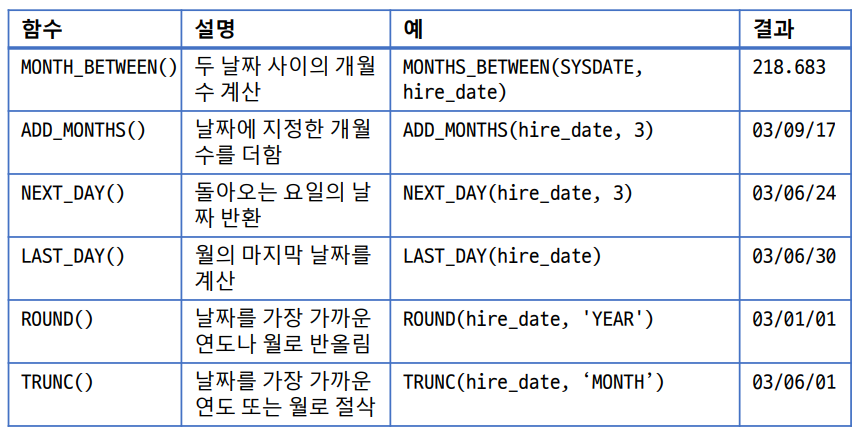 | 함수 | 설명 | 예 | 결과 |
|---|---|---|---|
| MONTH_BETWEEN() | 두 날짜 사이의 개월 수 계산 | MONTHS_BETWEEN(SYSDATE, hire_date) | 218.683 |
| ADD_MONTHS() | 날짜에 지정한 개월 수를 더함 | ADD_MONTHS(hire_date, 3) | 03/09/17 |
| NEXT_DAY() | 돌아오는 요일의 날짜 반환 | NEXT_DAY(hire_date, 3) | 03/06/24 |
| LAST_DAY() | 월의 마지막 날짜를 계산 | LAST_DAY(hire_date) | 03/06/30 |
| ROUND() | 날짜를 가장 가까운 연도나 월로 반올림 | ROUND(hire_date, 'YEAR') | 03/01/01 |
| TRUNC() | 날짜를 가장 가까운 연도 또는 월로 절삭 | TRUNC(hire_date, ‘MONTH’) | 03/06/01 |